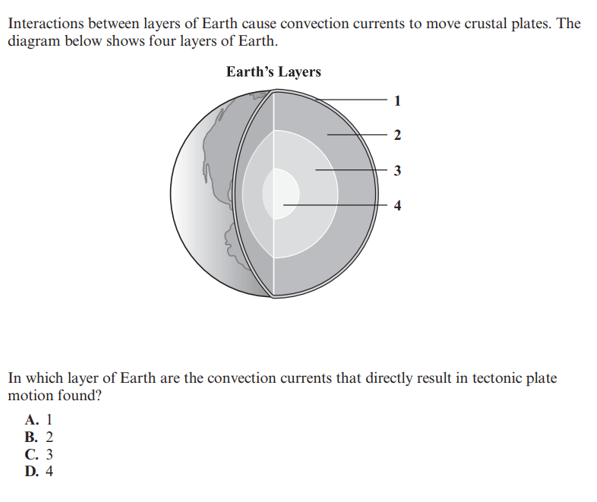 Interactions between layers of Earth cause convection currents to move crustal plates. The diagram below shows four layers of Earth.

Earth's Layers

1
2
3
4

In which layer of Earth are the convection currents that directly result in tectonic plate motion found?

A. 1
B. 2
C. 3
D. 4